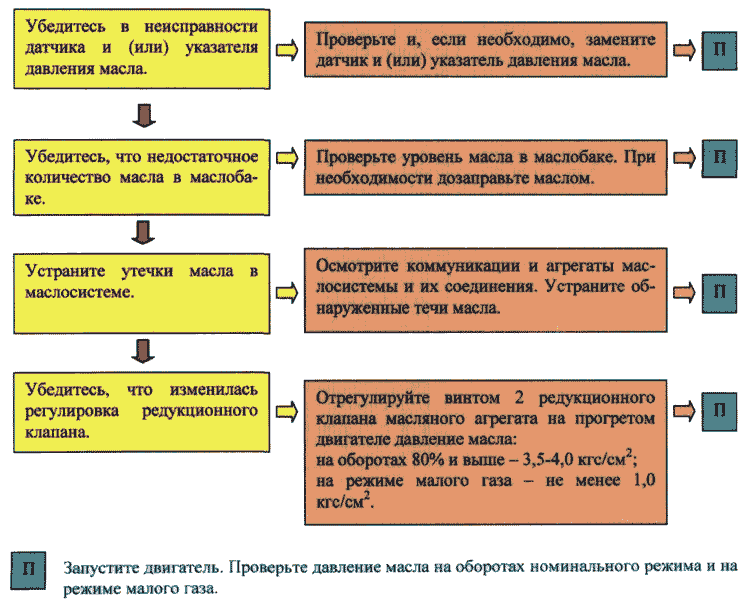 Убедитесь в неисправности датчика и (или) указателя давления масла.

Проверьте и, если необходимо, замените датчик и (или) указатель давления масла.

П

Убедитесь, что недостаточное количество масла в маслобаке.

Проверьте уровень масла в маслобаке. При необходимости дозаправьте маслом.

П

Устраните утечки масла в маслосистеме.

Осмотрите коммуникации и агрегаты маслосистемы и их соединения. Устраните обнаруженные течи масла.

П

Убедитесь, что изменилась регулировка редукционного клапана.

Отрегулируйте винтом 2 редукционного клапана масляного агрегата на прогретом двигателе давление масла:
на оборотах 80% и выше – 3,5-4,0 кгс/см$^2$;
на режиме малого газа – не менее 1,0 кгс/см$^2$.

П

П Запустите двигатель. Проверьте давление масла на оборотах номинального режима и на режиме малого газа.